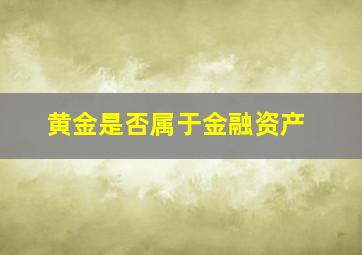 黄金是否属于金融资产